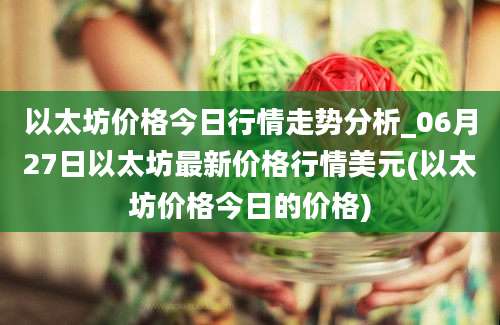 以太坊价格今日行情走势分析_06月27日以太坊最新价格行情美元(以太坊价格今日的价格)